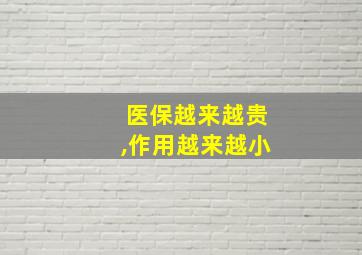 医保越来越贵
,作用越来越小